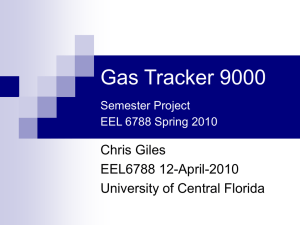 Gas Tracker 9000

Semester Project
EEL 6788 Spring 2010

Chris Giles
EEL6788 12-April-2010
University of Central Florida